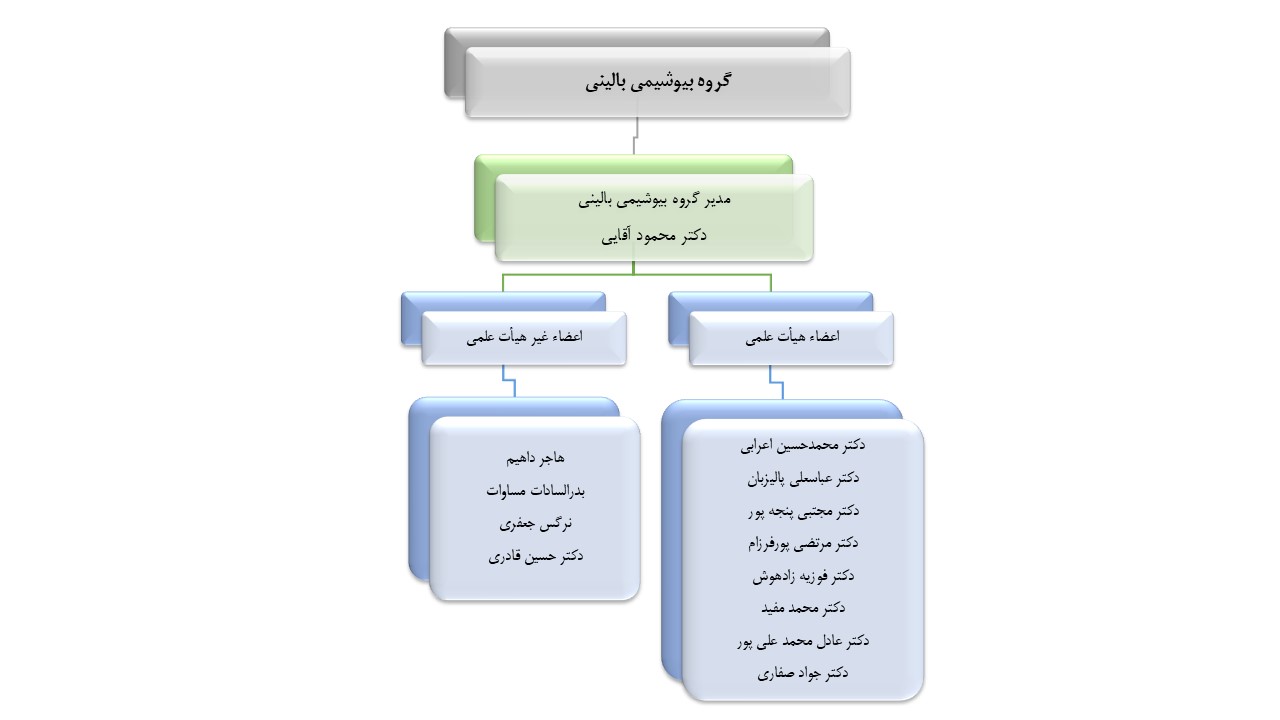 گروه بیوشیمی بالینی

مدیر گروه بیوشیمی بالینی
دکتر محمود آقایی

اعضاء هیأت علمی

دکتر محمدحسین اعرابی
دکتر عباسعلی پالیزبان
دکتر مجتبی پنجه پور
دکتر مرتضی پورفرزام
دکتر فوزیه زادهوش
دکتر محمد مفید
دکتر عادل محمد علی پور
دکتر جواد صفاری

اعضاء غیر هیأت علمی

هاجر داهیم
بدرالسادات مساوات
نرگس جعفری
دکتر حسین قادری